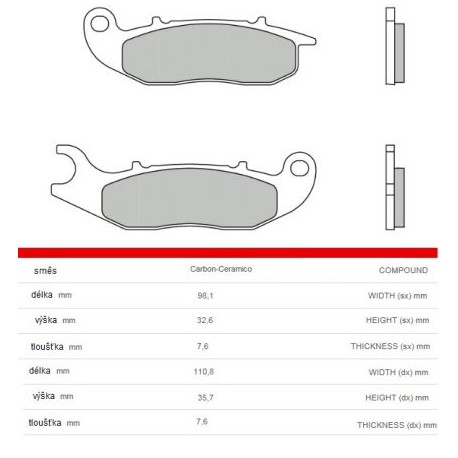 | směs | Carbon-Ceramico | COMPOUND |
|---|---|---|
| délka mm | 98,1 | WIDTH (sx) mm |
| výška mm | 32,6 | HEIGHT (sx) mm |
| tloušťka mm | 7,6 | THICKNESS (sx) mm |
| délka mm | 110,8 | WIDTH (dx) mm |
| výška mm | 35,7 | HEIGHT (dx) mm |
| tloušťka mm | 7,6 | THICKNESS (dx) mm |